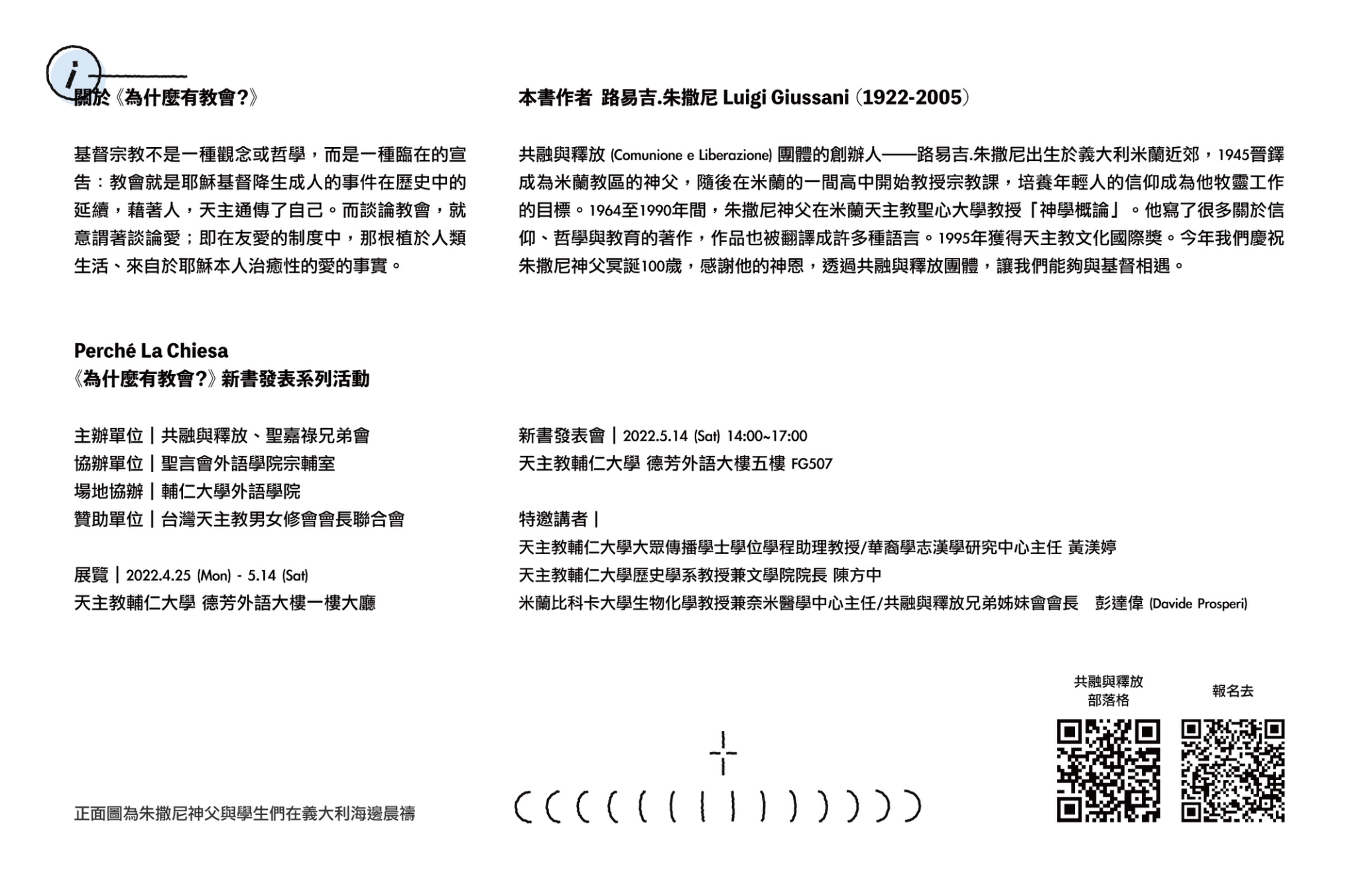 i

關於《為什麼有教會?》

基督宗教不是一種觀念或哲學，而是一種臨在的宣告：教會就是耶穌基督降生成人的事件在歷史中的延續，藉著人，天主通傳了自己。而談論教會，就意謂著談論愛；即在友愛的制度中，那根植於人類生活、來自於耶穌本人治癒性的愛的事實。

本書作者 路易吉.朱撒尼 Luigi Giussani (1922-2005)

共融與釋放 (Comunione e Liberazione) 團體的創辦人——路易吉.朱撒尼出生於義大利米蘭近郊，1945晉鐸成為米蘭教區的神父，隨後在米蘭的一間高中開始教授宗教課，培養年輕人的信仰成為他牧靈工作的目標。1964至1990年間，朱撒尼神父在米蘭天主教聖心大學教授「神學概論」。他寫了很多關於信仰、哲學與教育的著作，作品也被翻譯成許多種語言。1995年獲得天主教文化國際獎。今年我們慶祝朱撒尼神父冥誕100歲，感謝他的神恩，透過共融與釋放團體，讓我們能夠與基督相遇。

Perché La Chiesa
《為什麼有教會?》新書發表系列活動

主辦單位｜共融與釋放、聖嘉祿兄弟會
協辦單位｜聖言會外語學院宗輔室
場地協辦｜輔仁大學外語學院
贊助單位｜台灣天主教男女修會會長聯合會

展覽｜2022.4.25 (Mon) - 5.14 (Sat)
天主教輔仁大學 德芳外語大樓一樓大廳

新書發表會｜2022.5.14 (Sat) 14:00~17:00
天主教輔仁大學 德芳外語大樓五樓 FG507

特邀講者｜
天主教輔仁大學大眾傳播學士學位學程助理教授/華裔學志漢學研究中心主任 黃渼婷
天主教輔仁大學歷史學系教授兼文學院院長 陳方中
米蘭比科卡大學生物化學教授兼奈米醫學中心主任/共融與釋放兄弟姊妹會會長 彭達偉 (Davide Prosperi)

共融與釋放
部落格

報名去

正面圖為朱撒尼神父與學生們在義大利海邊晨禱